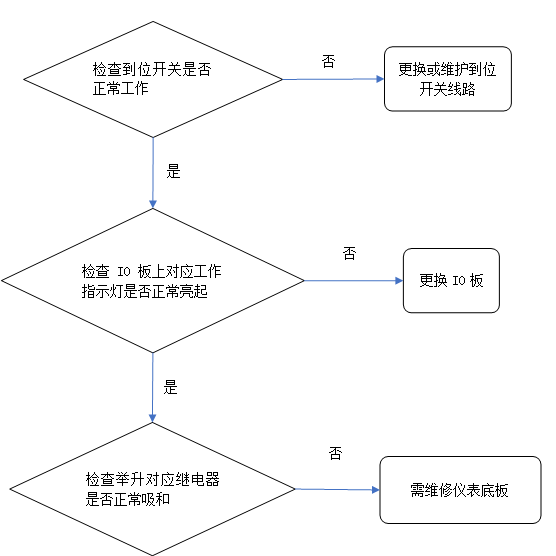 检查到位开关是否正常工作

否

更换或维护到位开关线路

是

检查 IO 板上对应工作指示灯是否正常亮起

否

更换 IO 板

是

检查举升对应继电器是否正常吸和

否

需维修仪表底板